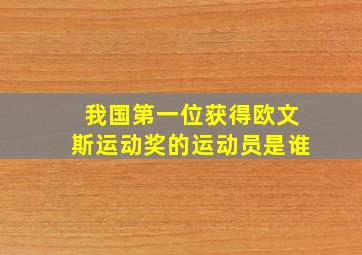 我国第一位获得欧文斯运动奖的运动员是谁